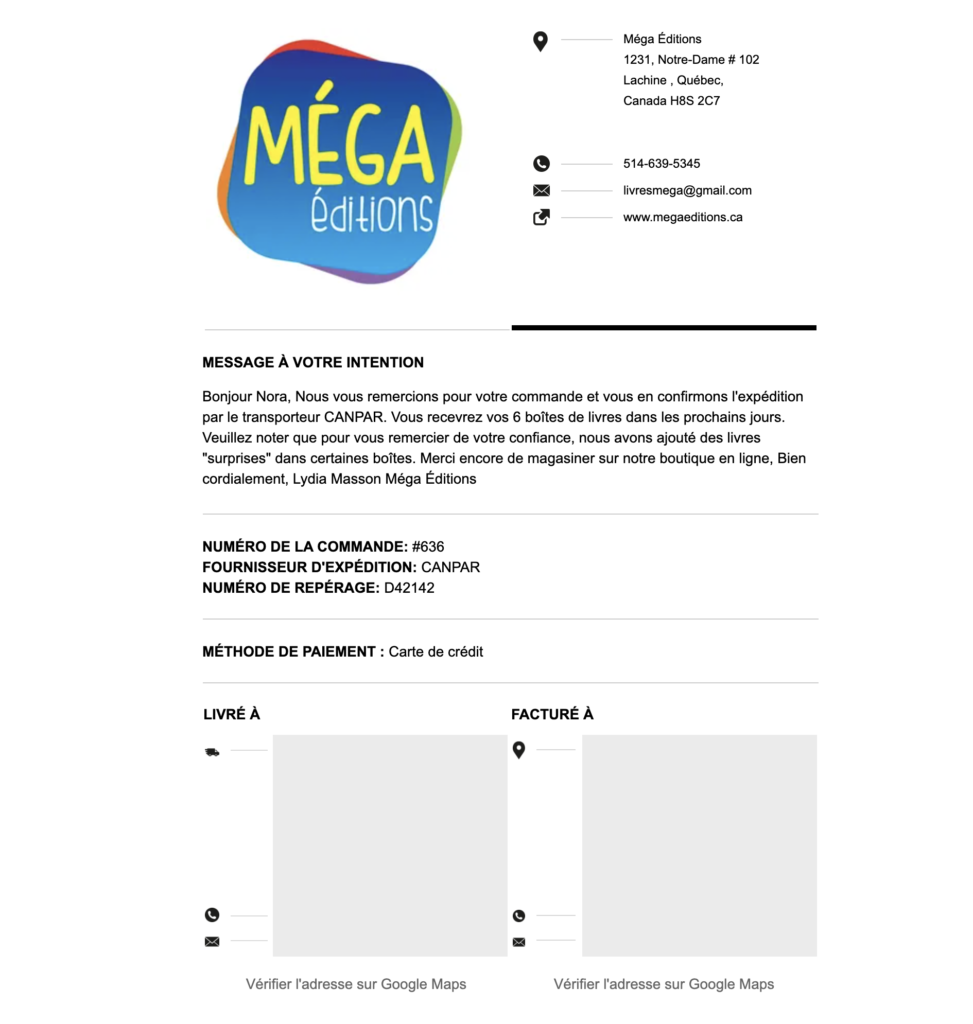 MÉGA
éditions

Méga Éditions
1231, Notre-Dame # 102
Lachine , Québec,
Canada H8S 2C7

514-639-5345
livresmega@gmail.com
www.megaeditions.ca

MESSAGE À VOTRE INTENTION

Bonjour Nora, Nous vous remercions pour votre commande et vous en confirmons l'expédition par le transporteur CANPAR. Vous recevrez vos 6 boîtes de livres dans les prochains jours. Veuillez noter que pour vous remercier de votre confiance, nous avons ajouté des livres "surprises" dans certaines boîtes. Merci encore de magasiner sur notre boutique en ligne, Bien cordialement, Lydia Masson Méga Éditions

NUMÉRO DE LA COMMANDE: #636
FOURNISSEUR D'EXPÉDITION: CANPAR
NUMÉRO DE REPÉRAGE: D42142

MÉTHODE DE PAIEMENT : Carte de crédit

LIVRÉ À

Vérifier l'adresse sur Google Maps

FACTURÉ À

Vérifier l'adresse sur Google Maps